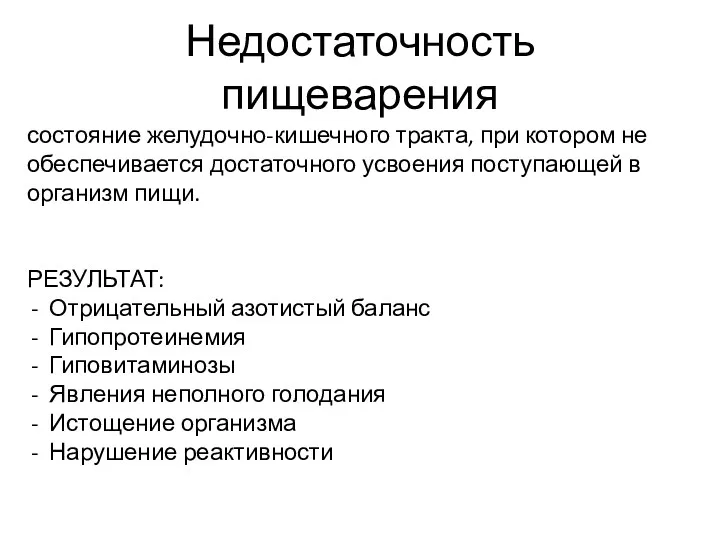 Недостаточность пищеварения

состояние желудочно-кишечного тракта, при котором не обеспечивается достаточного усвоения поступающей в организм пищи.

РЕЗУЛЬТАТ:
- Отрицательный азотистый баланс
- Гипопротеинемия
- Гиповитаминозы
- Явления неполного голодания
- Истощение организма
- Нарушение реактивности